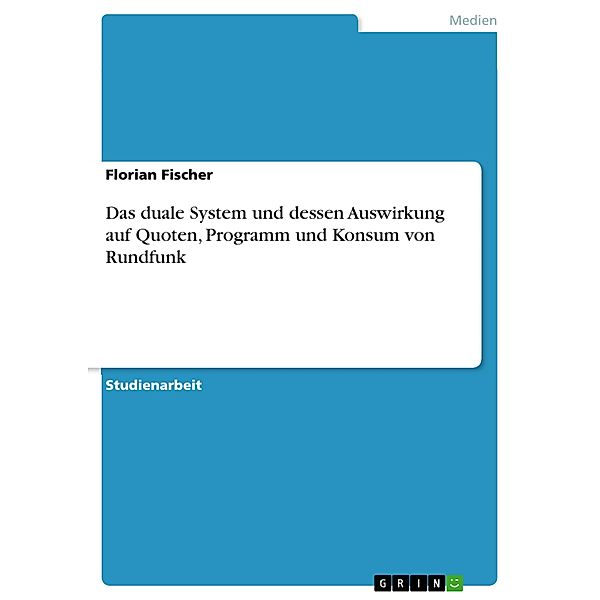 Medien

Florian Fischer

Das duale System und dessen Auswirkung auf Quoten, Programm und Konsum von Rundfunk

Studienarbeit

GRIN